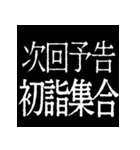 次回予告
初詣集合